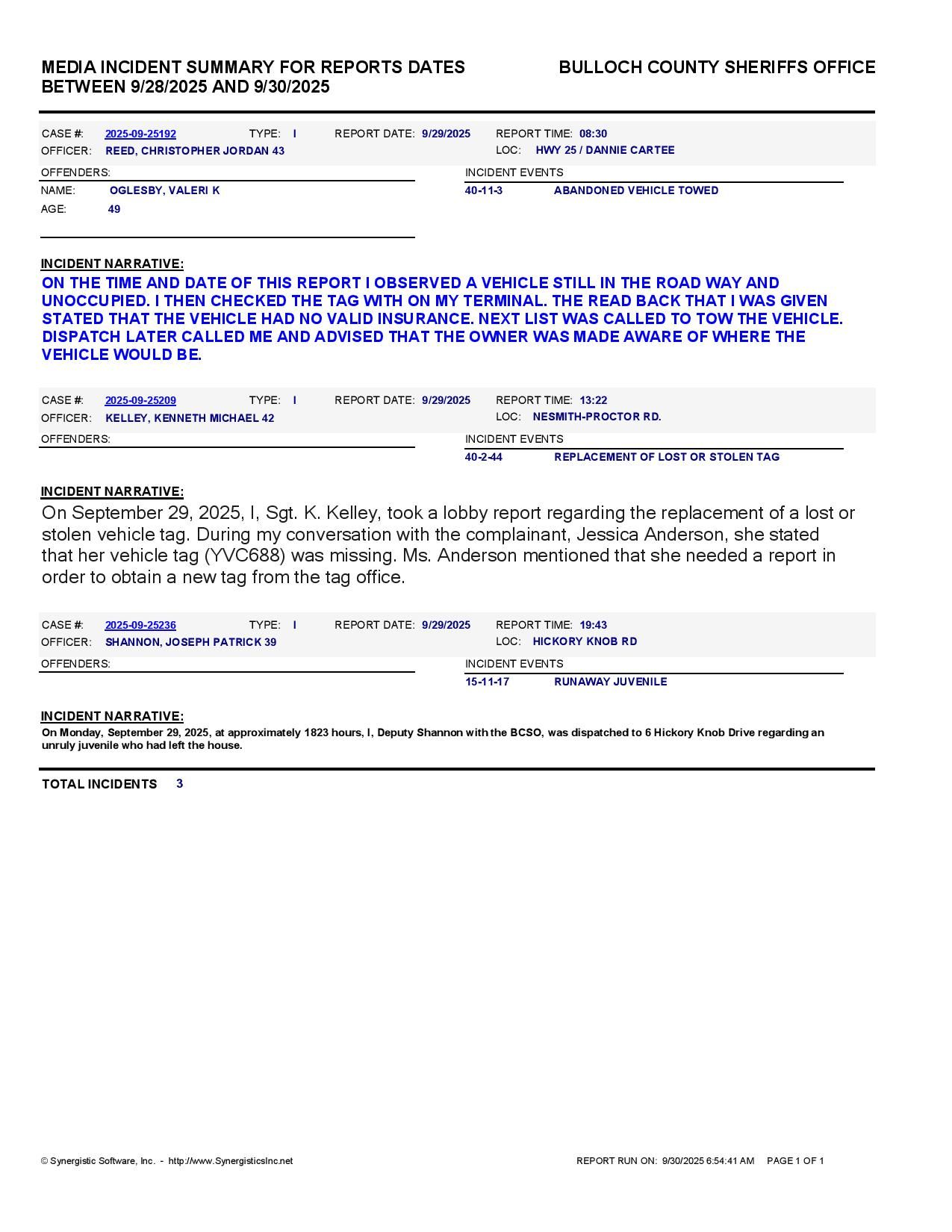 MEDIA INCIDENT SUMMARY FOR REPORTS DATES BETWEEN 9/28/2025 AND 9/30/2025

BULLOCH COUNTY SHERIFFS OFFICE

CASE #: 2025-09-25192 TYPE: I REPORT DATE: 9/29/2025 REPORT TIME: 08:30
OFFICER: REED, CHRISTOPHER JORDAN 43 LOC: HWY 25 / DANNIE CARTEE

OFFENDERS:
NAME: OGLESBY, VALERI K
AGE: 49

INCIDENT EVENTS
40-11-3 ABANDONED VEHICLE TOWED

INCIDENT NARRATIVE:
ON THE TIME AND DATE OF THIS REPORT I OBSERVED A VEHICLE STILL IN THE ROAD WAY AND UNOCCUPIED. I THEN CHECKED THE TAG WITH ON MY TERMINAL. THE READ BACK THAT I WAS GIVEN STATED THAT THE VEHICLE HAD NO VALID INSURANCE. NEXT LIST WAS CALLED TO TOW THE VEHICLE. DISPATCH LATER CALLED ME AND ADVISED THAT THE OWNER WAS MADE AWARE OF WHERE THE VEHICLE WOULD BE.

CASE #: 2025-09-25209 TYPE: I REPORT DATE: 9/29/2025 REPORT TIME: 13:22
OFFICER: KELLEY, KENNETH MICHAEL 42 LOC: NESMITH-PROCTOR RD.

OFFENDERS:

INCIDENT EVENTS
40-2-44 REPLACEMENT OF LOST OR STOLEN TAG

INCIDENT NARRATIVE:
On September 29, 2025, I, Sgt. K. Kelley, took a lobby report regarding the replacement of a lost or stolen vehicle tag. During my conversation with the complainant, Jessica Anderson, she stated that her vehicle tag (YVC688) was missing. Ms. Anderson mentioned that she needed a report in order to obtain a new tag from the tag office.

CASE #: 2025-09-25236 TYPE: I REPORT DATE: 9/29/2025 REPORT TIME: 19:43
OFFICER: SHANNON, JOSEPH PATRICK 39 LOC: HICKORY KNOB RD

OFFENDERS:

INCIDENT EVENTS
15-11-17 RUNAWAY JUVENILE

INCIDENT NARRATIVE:
On Monday, September 29, 2025, at approximately 1823 hours, I, Deputy Shannon with the BCSO, was dispatched to 6 Hickory Knob Drive regarding an unruly juvenile who had left the house.

TOTAL INCIDENTS 3

© Synergistic Software, Inc. - http://www.SynergisticsInc.net

REPORT RUN ON: 9/30/2025 6:54:41 AM PAGE 1 OF 1